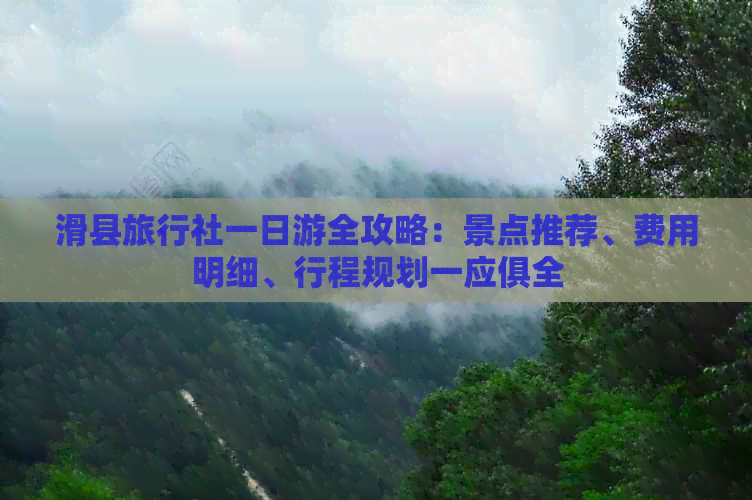 滑县旅行社一日游全攻略：景点推荐、费用明细、行程规划一应俱全